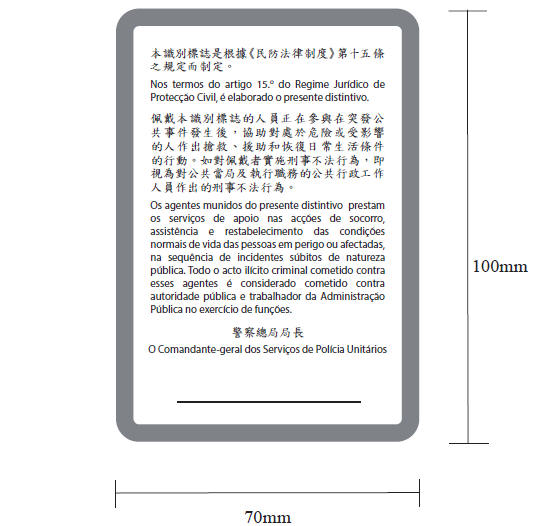 本識別標誌是根據《民防法律制度》第十五條之規定而制定。

Nos termos do artigo 15.º do Regime Jurídico de Protecção Civil, é elaborado o presente distintivo.

佩戴本識別標誌的人員正在參與在突發公共事件發生後，協助對處於危險或受影響的人作出搶救、援助和恢復日常生活條件的行動。如對佩戴者實施刑事不法行為，即視為對公共當局及執行職務的公共行政工作人員作出的刑事不法行為。

Os agentes munidos do presente distintivo prestam os serviços de apoio nas acções de socorro, assistência e restabelecimento das condições normais de vida das pessoas em perigo ou afectadas, na sequência de incidentes súbitos de natureza pública. Todo o acto ilícito criminal cometido contra esses agentes é considerado cometido contra autoridade pública e trabalhador da Administração Pública no exercício de funções.

警察總局局長

O Comandante-geral dos Serviços de Polícia Unitários

100mm

70mm